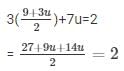 $3(\frac{9+3u}{2})+7u=2$

$= \frac{27+9u+14u}{2} = 2$